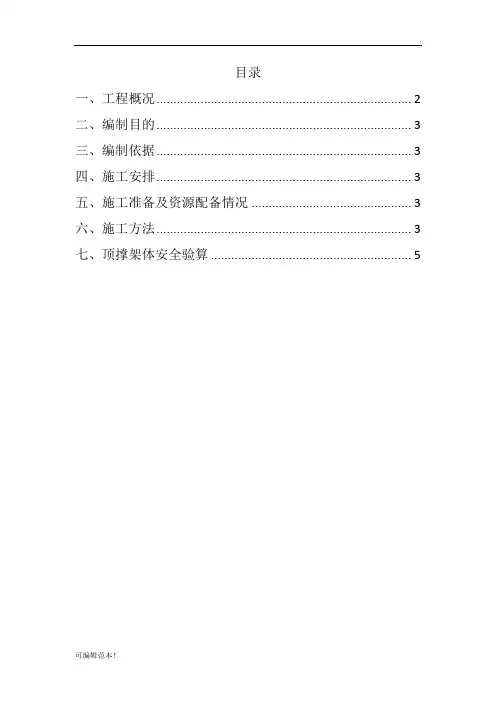 .

目录

一、工程概况 2

二、编制目的 3

三、编制依据 3

四、施工安排 3

五、施工准备及资源配备情况 3

六、施工方法 3

七、顶撑架体安全验算 5

可编辑范本!